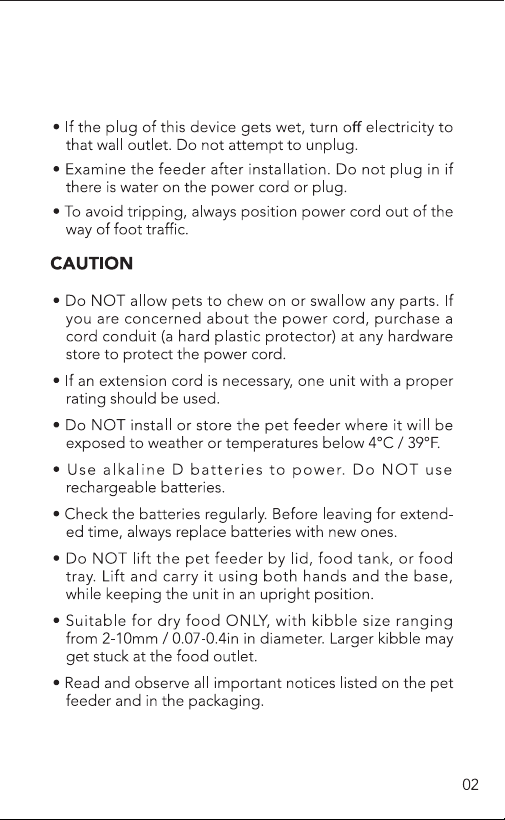 • If the plug of this device gets wet, turn off electricity to that wall outlet. Do not attempt to unplug.

• Examine the feeder after installation. Do not plug in if there is water on the power cord or plug.

• To avoid tripping, always position power cord out of the way of foot traffic.

CAUTION

• Do NOT allow pets to chew on or swallow any parts. If you are concerned about the power cord, purchase a cord conduit (a hard plastic protector) at any hardware store to protect the power cord.

• If an extension cord is necessary, one unit with a proper rating should be used.

• Do NOT install or store the pet feeder where it will be exposed to weather or temperatures below 4°C / 39°F.

• Use alkaline D batteries to power. Do NOT use rechargeable batteries.

• Check the batteries regularly. Before leaving for extended time, always replace batteries with new ones.

• Do NOT lift the pet feeder by lid, food tank, or food tray. Lift and carry it using both hands and the base, while keeping the unit in an upright position.

• Suitable for dry food ONLY, with kibble size ranging from 2-10mm / 0.07-0.4in in diameter. Larger kibble may get stuck at the food outlet.

• Read and observe all important notices listed on the pet feeder and in the packaging.

02